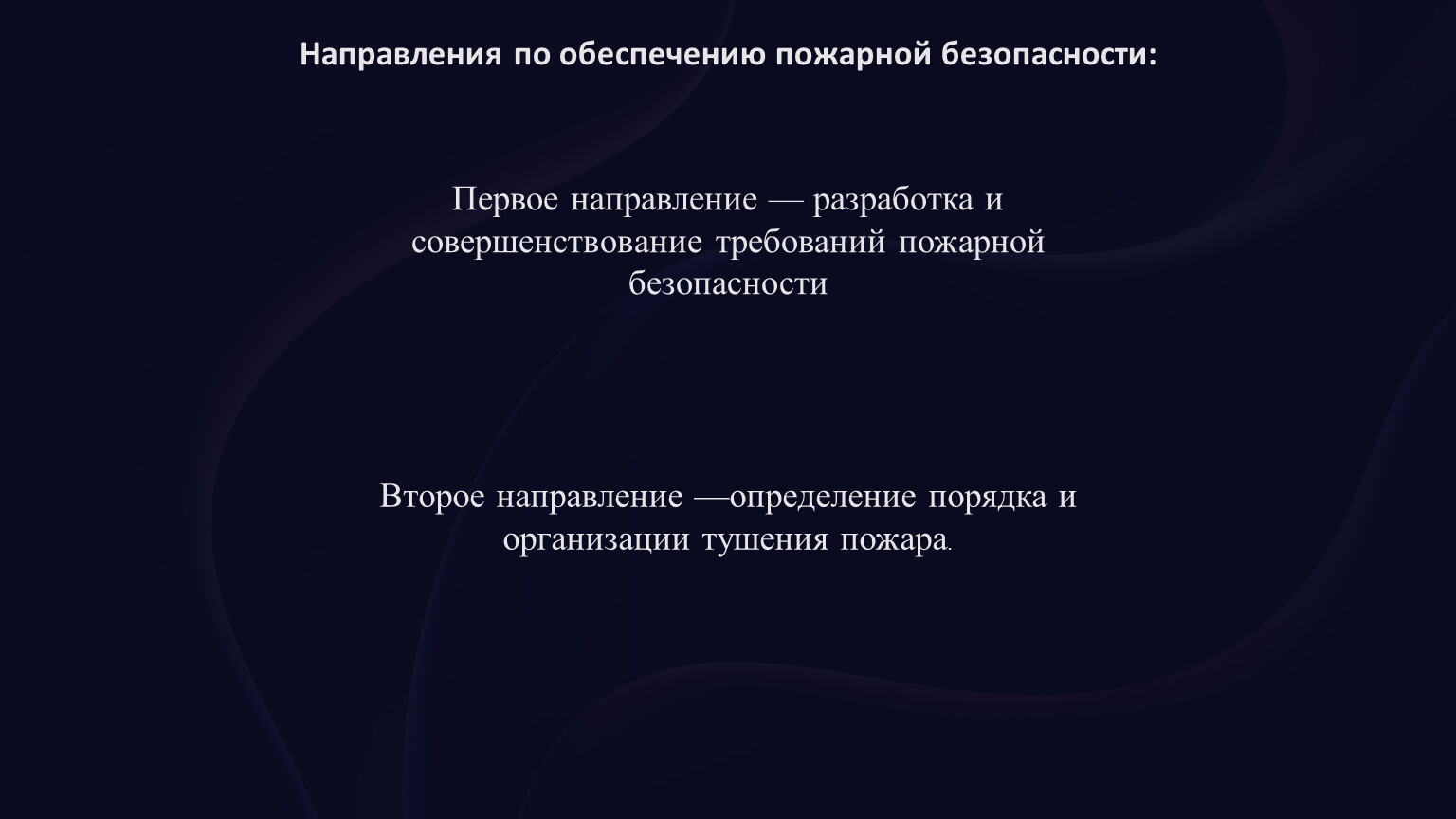 Направления по обеспечению пожарной безопасности:

Первое направление — разработка и совершенствование требований пожарной безопасности

Второе направление —определение порядка и организации тушения пожара.